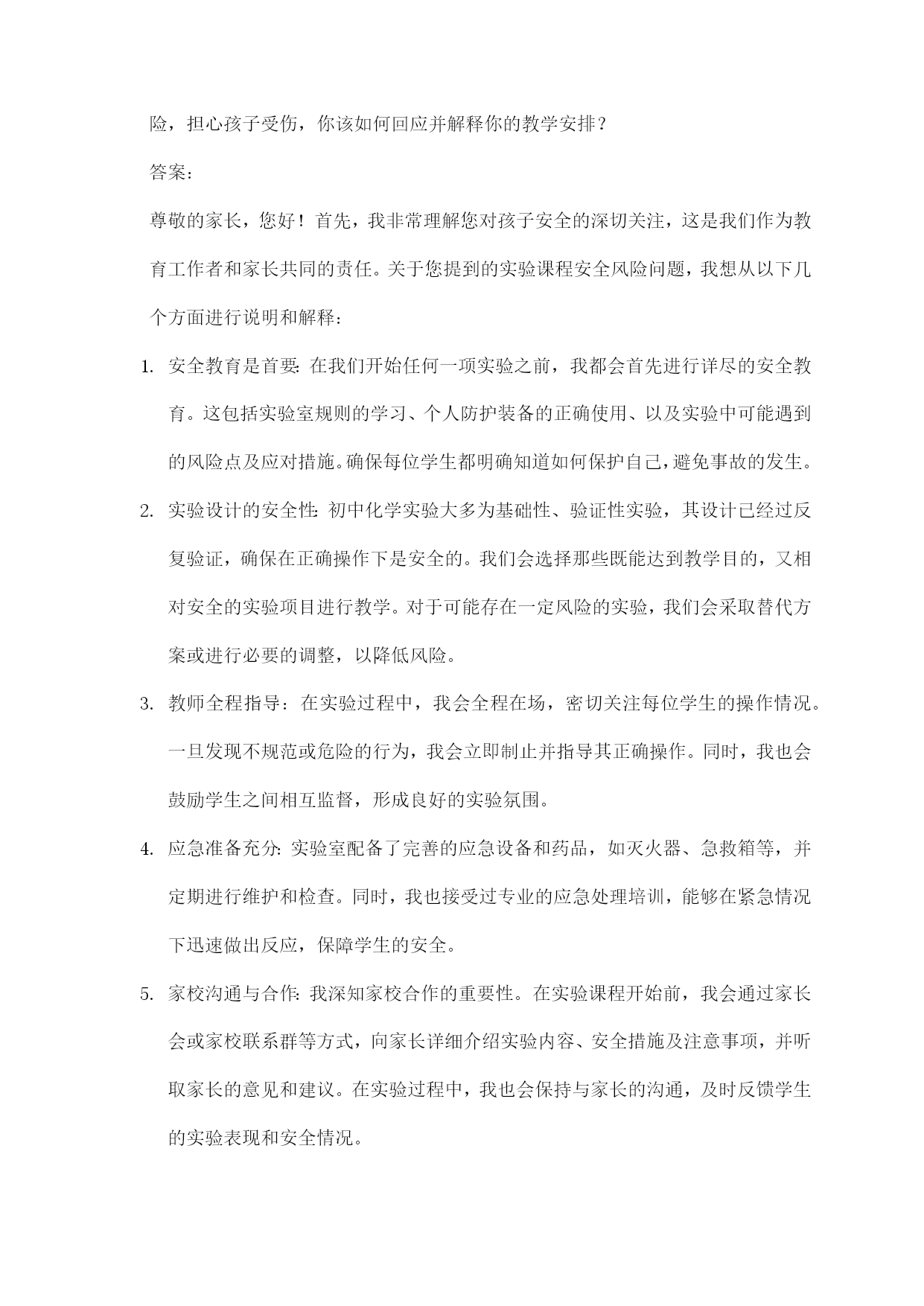 险，担心孩子受伤，你该如何回应并解释你的教学安排？

答案：

尊敬的家长，您好！首先，我非常理解您对孩子安全的深切关注，这是我们作为教育工作者和家长共同的责任。关于您提到的实验课程安全风险问题，我想从以下几个方面进行说明和解释：

1. 安全教育是首要：在我们开始任何一项实验之前，我都会首先进行详尽的安全教育。这包括实验室规则的学习、个人防护装备的正确使用、以及实验中可能遇到的风险点及应对措施。确保每位学生都明确知道如何保护自己，避免事故的发生。

2. 实验设计的安全性：初中化学实验大多为基础性、验证性实验，其设计已经过反复验证，确保在正确操作下是安全的。我们会选择那些既能达到教学目的，又相对安全的实验项目进行教学。对于可能存在一定风险的实验，我们会采取替代方案或进行必要的调整，以降低风险。

3. 教师全程指导：在实验过程中，我会全程在场，密切关注每位学生的操作情况。一旦发现不规范或危险的行为，我会立即制止并指导其正确操作。同时，我也会鼓励学生之间相互监督，形成良好的实验氛围。

4. 应急准备充分：实验室配备了完善的应急设备和药品，如灭火器、急救箱等，并定期进行维护和检查。同时，我也接受过专业的应急处理培训，能够在紧急情况下迅速做出反应，保障学生的安全。

5. 家校沟通与合作：我深知家校合作的重要性。在实验课程开始前，我会通过家长会或家校联系群等方式，向家长详细介绍实验内容、安全措施及注意事项，并听取家长的意见和建议。在实验过程中，我也会保持与家长的沟通，及时反馈学生的实验表现和安全情况。